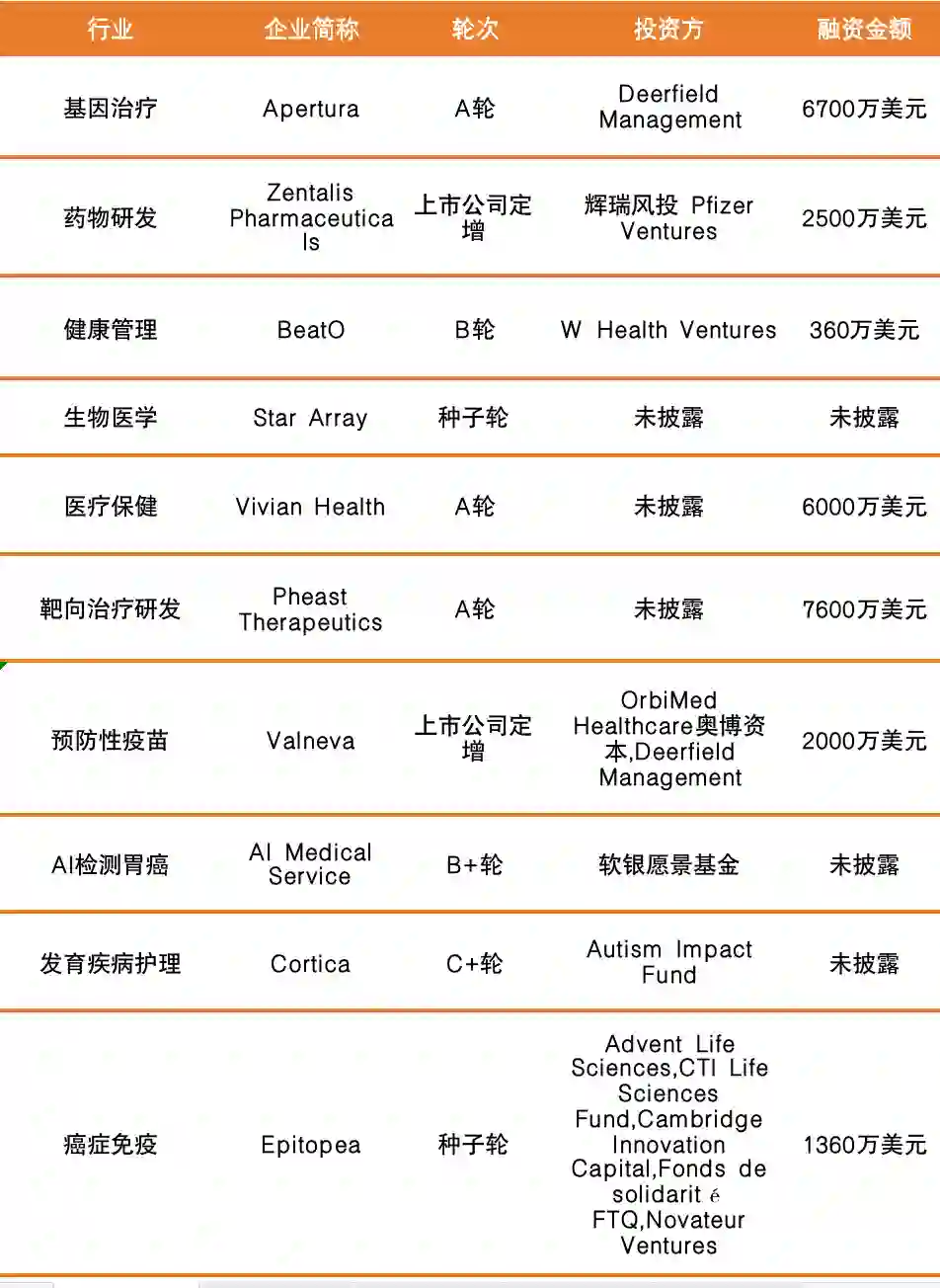 | 行业 | 企业简称 | 轮次 | 投资方 | 融资金额 |
|---|---|---|---|---|
| 基因治疗 | Apertura | A轮 | Deerfield Management | 6700万美元 |
| 药物研发 | Zentalis Pharmaceuticals | 上市公司定增 | 辉瑞风投 Pfizer Ventures | 2500万美元 |
| 健康管理 | BeatO | B轮 | W Health Ventures | 360万美元 |
| 生物医学 | Star Array | 种子轮 | 未披露 | 未披露 |
| 医疗保健 | Vivian Health | A轮 | 未披露 | 6000万美元 |
| 靶向治疗研发 | Pheast Therapeutics | A轮 | 未披露 | 7600万美元 |
| 预防性疫苗 | Valneva | 上市公司定增 | OrbiMed Healthcare奥博资本,Deerfield Management | 2000万美元 |
| AI检测胃癌 | AI Medical Service | B+轮 | 软银愿景基金 | 未披露 |
| 发育疾病护理 | Cortica | C+轮 | Autism Impact Fund | 未披露 |
| 癌症免疫 | Epitopea | 种子轮 | Advent Life Sciences,CTI Life Sciences Fund,Cambridge Innovation Capital,Fonds de solidarité FTQ,Novateur Ventures | 1360万美元 |